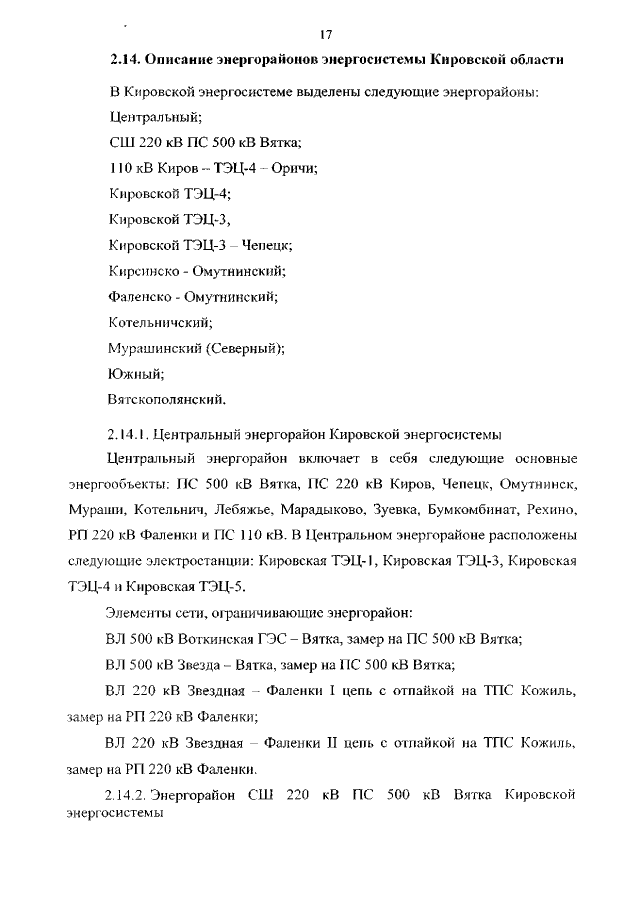 17

2.14. Описание энергорайонов энергосистемы Кировской области

В Кировской энергосистеме выделены следующие энергорайоны:

Центральный;

СШ 220 кВ ПС 500 кВ Вятка;

110 кВ Киров – ТЭЦ-4 – Оричи;

Кировской ТЭЦ-4;

Кировской ТЭЦ-3,

Кировской ТЭЦ-3 – Чепецк;

Кирсинско - Омутнинский;

Фаленско - Омутнинский;

Котельничский;

Мурашинский (Северный);

Южный;

Вятскополянский.

2.14.1. Центральный энергорайон Кировской энергосистемы

Центральный энергорайон включает в себя следующие основные энергообъекты: ПС 500 кВ Вятка, ПС 220 кВ Киров, Чепецк, Омутнинск, Мураши, Котельнич, Лебяжье, Марадыково, Зуевка, Бумкомбинат, Рехино, РП 220 кВ Фаленки и ПС 110 кВ. В Центральном энергорайоне расположены следующие электростанции: Кировская ТЭЦ-1, Кировская ТЭЦ-3, Кировская ТЭЦ-4 и Кировская ТЭЦ-5.

Элементы сети, ограничивающие энергорайон:

ВЛ 500 кВ Воткинская ГЭС – Вятка, замер на ПС 500 кВ Вятка;

ВЛ 500 кВ Звезда – Вятка, замер на ПС 500 кВ Вятка;

ВЛ 220 кВ Звездная – Фаленки I цепь с отпайкой на ТПС Кожиль, замер на РП 220 кВ Фаленки;

ВЛ 220 кВ Звездная – Фаленки II цепь с отпайкой на ТПС Кожиль, замер на РП 220 кВ Фаленки.

2.14.2. Энергорайон СШ 220 кВ ПС 500 кВ Вятка Кировской энергосистемы